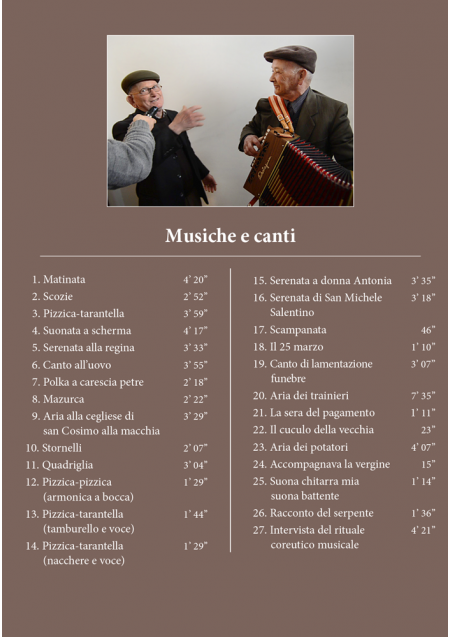 Musiche e canti

1. Matinata 4' 20"
2. Scozie 2' 52"
3. Pizzica-tarantella 3' 59"
4. Suonata a scherma 4' 17"
5. Serenata alla regina 3' 33"
6. Canto all'uovo 3' 55"
7. Polka a carescia petre 2' 18"
8. Mazurca 2' 22"
9. Aria alla cegliese di san Cosimo alla macchia 3' 29"
10. Stornelli 2' 07"
11. Quadriglia 3' 04"
12. Pizzica-pizzica (armonica a bocca) 1' 29"
13. Pizzica-tarantella (tamburello e voce) 1' 44"
14. Pizzica-tarantella (nacchere e voce) 1' 29"

15. Serenata a donna Antonia 3' 35"
16. Serenata di San Michele Salentino 3' 18"
17. Scampanata 46"
18. Il 25 marzo 1' 10"
19. Canto di lamentazione funebre 3' 07"
20. Aria dei trainieri 7' 35"
21. La sera del pagamento 1' 11"
22. Il cuculo della vecchia 23"
23. Aria dei potatori 4' 07"
24. Accompagnava la vergine 15"
25. Suona chitarra mia suona battente 1' 14"
26. Racconto del serpente 1' 36"
27. Intervista del rituale coreutico musicale 4' 21"